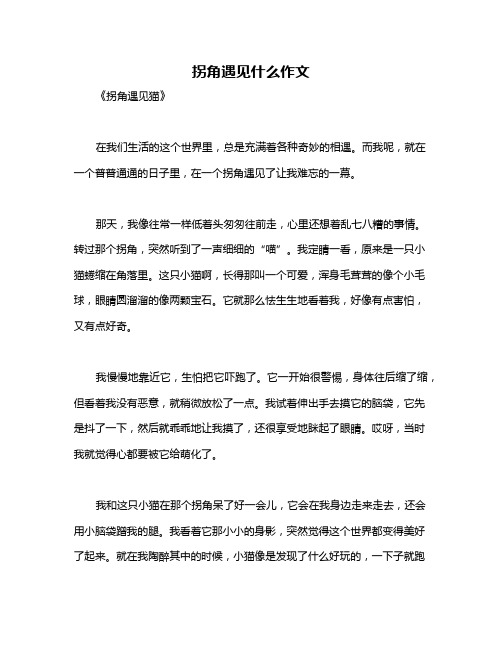 拐角遇见什么作文

《拐角遇见猫》

在我们生活的这个世界里，总是充满着各种奇妙的相遇。而我呢，就在一个普普通通的日子里，在一个拐角遇见了让我难忘的一幕。

那天，我像往常一样低着头匆匆往前走，心里还想着乱七八糟的事情。转过那个拐角，突然听到了一声细细的“喵”。我定睛一看，原来是一只小猫蜷缩在角落里。这只小猫啊，长得那叫一个可爱，浑身毛茸茸的像个小毛球，眼睛圆溜溜的像两颗宝石。它就那么怯生生地看着我，好像有点害怕，又有点好奇。

我慢慢地靠近它，生怕把它吓跑了。它一开始很警惕，身体往后缩了缩，但看着我没有恶意，就稍微放松了一点。我试着伸出手去摸它的脑袋，它先是抖了一下，然后就乖乖地让我摸了，还很享受地眯起了眼睛。哎呀，当时我就觉得心都要被它给萌化了。

我和这只小猫在那个拐角呆了好一会儿，它会在我身边走来走去，还会用小脑袋蹭我的腿。我看着它那小小的身影，突然觉得这个世界都变得美好了起来。就在我陶醉其中的时候，小猫像是发现了什么好玩的，一下子就跑